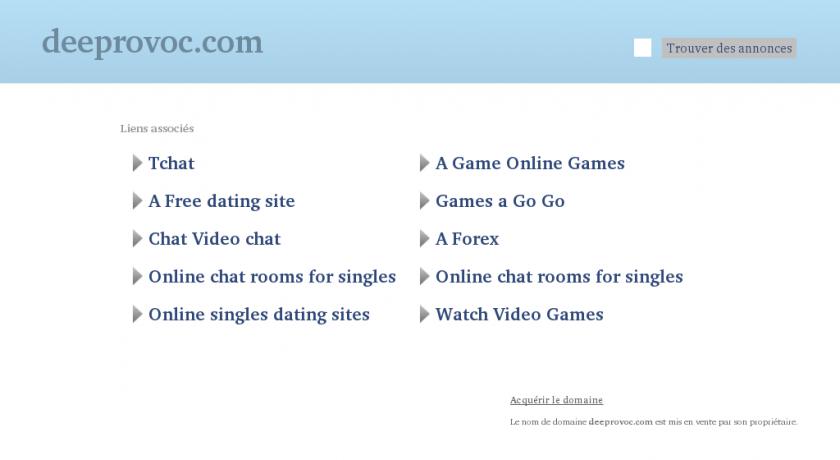 deeprovoc.com

Trouver des annonces

Liens associés

Tchat

A Free dating site

Chat Video chat

Online chat rooms for singles

Online singles dating sites

A Game Online Games

Games a Go Go

A Forex

Online chat rooms for singles

Watch Video Games

Acquérir le domaine

Le nom de domaine deeprovoc.com est mis en vente par son propriétaire.